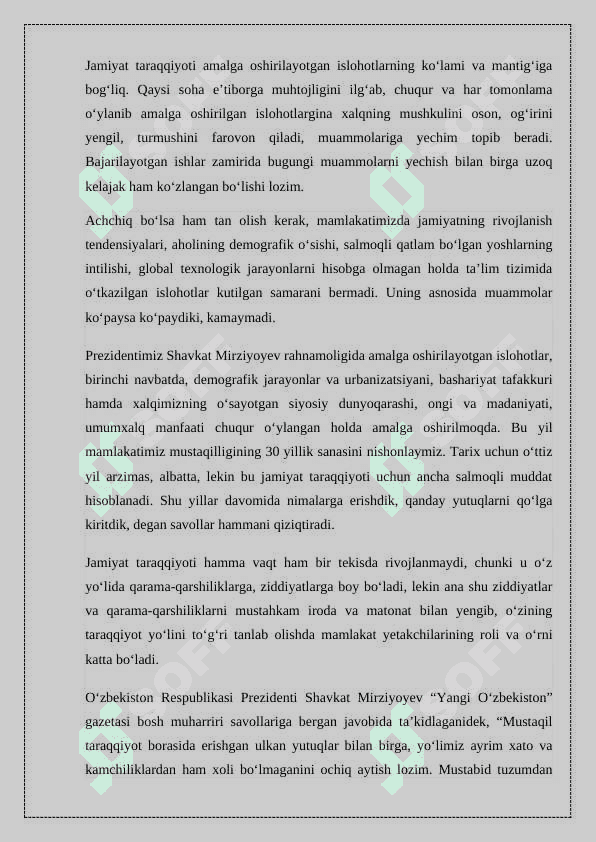 Jamiyat taraqqiyoti amalga oshirilayotgan islohotlarning ko‘lami va mantig‘iga bog‘liq. Qaysi soha e’tiborga muhtojligini ilg‘ab, chuqur va har tomonlama o‘ylanib amalga oshirilgan islohotlargina xalqning mushkulini oson, og‘irini yengil, turmushini farovon qiladi, muammolariga yechim topib beradi. Bajarilayotgan ishlar zamirida bugungi muammolarni yechish bilan birga uzoq kelajak ham ko‘zlangan bo‘lishi lozim.

Achchiq bo‘lsa ham tan olish kerak, mamlakatimizda jamiyatning rivojlanish tendensiyalari, aholining demografik o‘sishi, salmoqli qatlam bo‘lgan yoshlarning intilishi, global texnologik jarayonlarni hisobga olmagan holda ta’lim tizimida o‘tkazilgan islohotlar kutilgan samarani bermadi. Uning asnosida muammolar ko‘paysa ko‘paydiki, kamaymadi.

Prezidentimiz Shavkat Mirziyoyev rahnamoligida amalga oshirilayotgan islohotlar, birinchi navbatda, demografik jarayonlar va urbanizatsiyani, bashariyat tafakkuri hamda xalqimizning o‘sayotgan siyosiy dunyoqarashi, ongi va madaniyati, umumxalq manfaati chuqur o‘ylangan holda amalga oshirilmoqda. Bu yil mamlakatimiz mustaqilligining 30 yillik sanasini nishonlaymiz. Tarix uchun o‘ttiz yil arzimas, albatta, lekin bu jamiyat taraqqiyoti uchun ancha salmoqli muddat hisoblanadi. Shu yillar davomida nimalarga erishdik, qanday yutuqlarni qo‘lga kiritdik, degan savollar hammani qiziqtiradi.

Jamiyat taraqqiyoti hamma vaqt ham bir tekisda rivojlanmaydi, chunki u o‘z yo‘lida qarama-qarshiliklarga, ziddiyatlarga boy bo‘ladi, lekin ana shu ziddiyatlar va qarama-qarshiliklarni mustahkam iroda va matonat bilan yengib, o‘zining taraqqiyot yo‘lini to‘g‘ri tanlab olishda mamlakat yetakchilarining roli va o‘rni katta bo‘ladi.

O‘zbekiston Respublikasi Prezidenti Shavkat Mirziyoyev “Yangi O‘zbekiston” gazetasi bosh muharriri savollariga bergan javobida ta’kidlaganidek, “Mustaqil taraqqiyot borasida erishgan ulkan yutuqlar bilan birga, yo‘limiz ayrim xato va kamchiliklardan ham xoli bo‘lmaganini ochiq aytish lozim. Mustabid tuzumdan